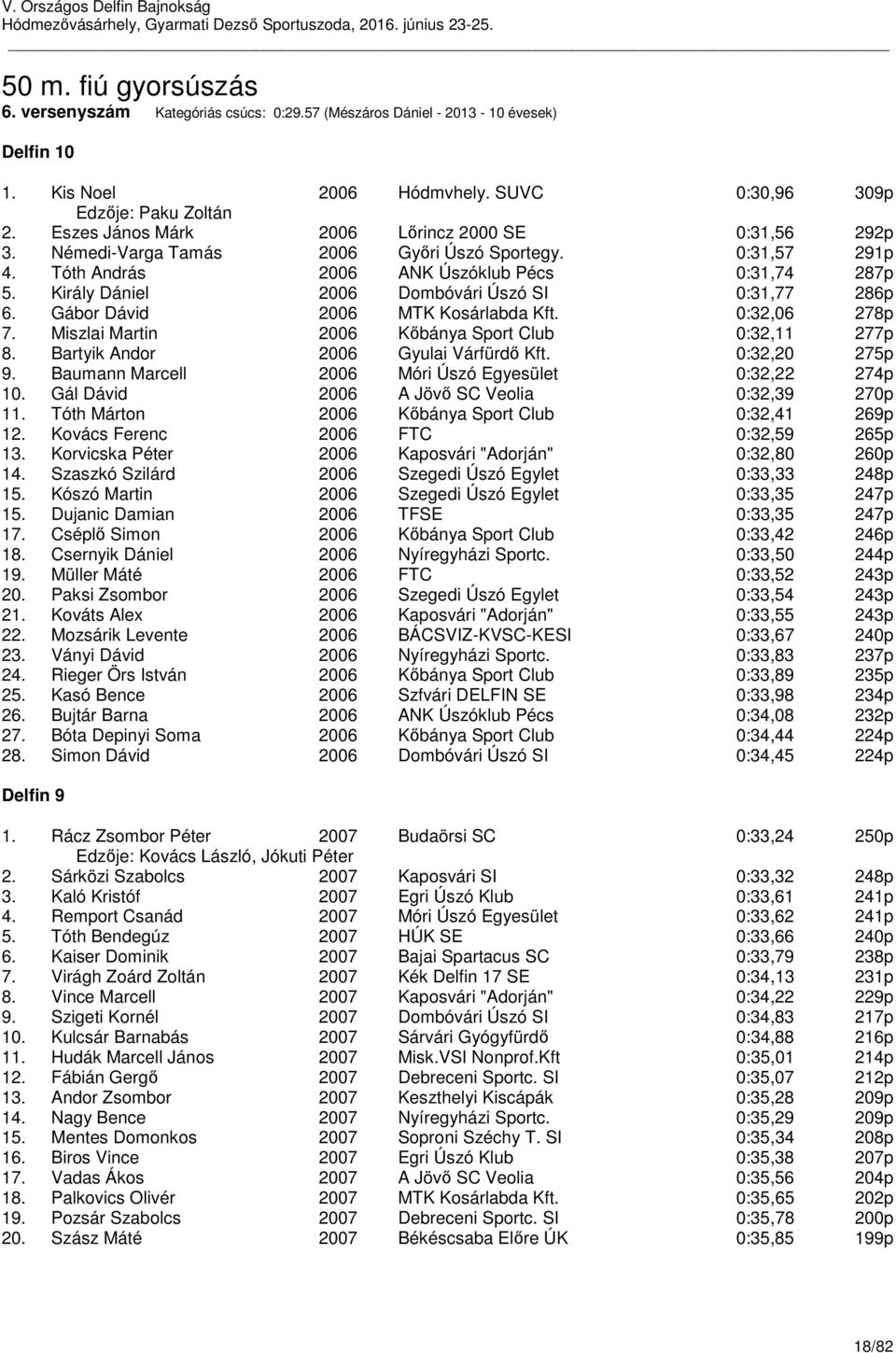 V. Országos Delfin Bajnokság
Hódmezővásárhely, Gyarmati Dezső Sportuszoda, 2016. június 23-25.

50 m. fiú gyorsúszás
6. versenyszám Kategóriás csúcs: 0:29.57 (Mészáros Dániel - 2013 - 10 évesek)

Delfin 10

| | | | | | |
|---|---|---|---|---|---|
| 1. | Kis Noel | 2006 | Hódmvhely. SUVC | 0:30,96 | 309p |
| | Edzője: Paku Zoltán | | | | |
| 2. | Eszes János Márk | 2006 | Lőrincz 2000 SE | 0:31,56 | 292p |
| 3. | Némedi-Varga Tamás | 2006 | Győri Úszó Sportegy. | 0:31,57 | 291p |
| 4. | Tóth András | 2006 | ANK Úszóklub Pécs | 0:31,74 | 287p |
| 5. | Király Dániel | 2006 | Dombóvári Úszó SI | 0:31,77 | 286p |
| 6. | Gábor Dávid | 2006 | MTK Kosárlabda Kft. | 0:32,06 | 278p |
| 7. | Miszlai Martin | 2006 | Kőbánya Sport Club | 0:32,11 | 277p |
| 8. | Bartyik Andor | 2006 | Gyulai Várfürdő Kft. | 0:32,20 | 275p |
| 9. | Baumann Marcell | 2006 | Móri Úszó Egyesület | 0:32,22 | 274p |
| 10. | Gál Dávid | 2006 | A Jövő SC Veolia | 0:32,39 | 270p |
| 11. | Tóth Márton | 2006 | Kőbánya Sport Club | 0:32,41 | 269p |
| 12. | Kovács Ferenc | 2006 | FTC | 0:32,59 | 265p |
| 13. | Korvicska Péter | 2006 | Kaposvári "Adorján" | 0:32,80 | 260p |
| 14. | Szaszkó Szilárd | 2006 | Szegedi Úszó Egylet | 0:33,33 | 248p |
| 15. | Kószó Martin | 2006 | Szegedi Úszó Egylet | 0:33,35 | 247p |
| 15. | Dujanic Damian | 2006 | TFSE | 0:33,35 | 247p |
| 17. | Cséplő Simon | 2006 | Kőbánya Sport Club | 0:33,42 | 246p |
| 18. | Csernyik Dániel | 2006 | Nyíregyházi Sportc. | 0:33,50 | 244p |
| 19. | Müller Máté | 2006 | FTC | 0:33,52 | 243p |
| 20. | Paksi Zsombor | 2006 | Szegedi Úszó Egylet | 0:33,54 | 243p |
| 21. | Kováts Alex | 2006 | Kaposvári "Adorján" | 0:33,55 | 243p |
| 22. | Mozsárik Levente | 2006 | BÁCSVIZ-KVSC-KESI | 0:33,67 | 240p |
| 23. | Ványi Dávid | 2006 | Nyíregyházi Sportc. | 0:33,83 | 237p |
| 24. | Rieger Örs István | 2006 | Kőbánya Sport Club | 0:33,89 | 235p |
| 25. | Kasó Bence | 2006 | Szfvári DELFIN SE | 0:33,98 | 234p |
| 26. | Bujtár Barna | 2006 | ANK Úszóklub Pécs | 0:34,08 | 232p |
| 27. | Bóta Depinyi Soma | 2006 | Kőbánya Sport Club | 0:34,44 | 224p |
| 28. | Simon Dávid | 2006 | Dombóvári Úszó SI | 0:34,45 | 224p |

Delfin 9

| | | | | | |
|---|---|---|---|---|---|
| 1. | Rácz Zsombor Péter | 2007 | Budaörsi SC | 0:33,24 | 250p |
| | Edzője: Kovács László, Jókuti Péter | | | | |
| 2. | Sárközi Szabolcs | 2007 | Kaposvári SI | 0:33,32 | 248p |
| 3. | Kaló Kristóf | 2007 | Egri Úszó Klub | 0:33,61 | 241p |
| 4. | Remport Csanád | 2007 | Móri Úszó Egyesület | 0:33,62 | 241p |
| 5. | Tóth Bendegúz | 2007 | HÚK SE | 0:33,66 | 240p |
| 6. | Kaiser Dominik | 2007 | Bajai Spartacus SC | 0:33,79 | 238p |
| 7. | Virágh Zoárd Zoltán | 2007 | Kék Delfin 17 SE | 0:34,13 | 231p |
| 8. | Vince Marcell | 2007 | Kaposvári "Adorján" | 0:34,22 | 229p |
| 9. | Szigeti Kornél | 2007 | Dombóvári Úszó SI | 0:34,83 | 217p |
| 10. | Kulcsár Barnabás | 2007 | Sárvári Gyógyfürdő | 0:34,88 | 216p |
| 11. | Hudák Marcell János | 2007 | Misk.VSI Nonprof.Kft | 0:35,01 | 214p |
| 12. | Fábián Gergő | 2007 | Debreceni Sportc. SI | 0:35,07 | 212p |
| 13. | Andor Zsombor | 2007 | Keszthelyi Kiscápák | 0:35,28 | 209p |
| 14. | Nagy Bence | 2007 | Nyíregyházi Sportc. | 0:35,29 | 209p |
| 15. | Mentes Domonkos | 2007 | Soproni Széchy T. SI | 0:35,34 | 208p |
| 16. | Biros Vince | 2007 | Egri Úszó Klub | 0:35,38 | 207p |
| 17. | Vadas Ákos | 2007 | A Jövő SC Veolia | 0:35,56 | 204p |
| 18. | Palkovics Olivér | 2007 | MTK Kosárlabda Kft. | 0:35,65 | 202p |
| 19. | Pozsár Szabolcs | 2007 | Debreceni Sportc. SI | 0:35,78 | 200p |
| 20. | Szász Máté | 2007 | Békéscsaba Előre ÚK | 0:35,85 | 199p |

18/82